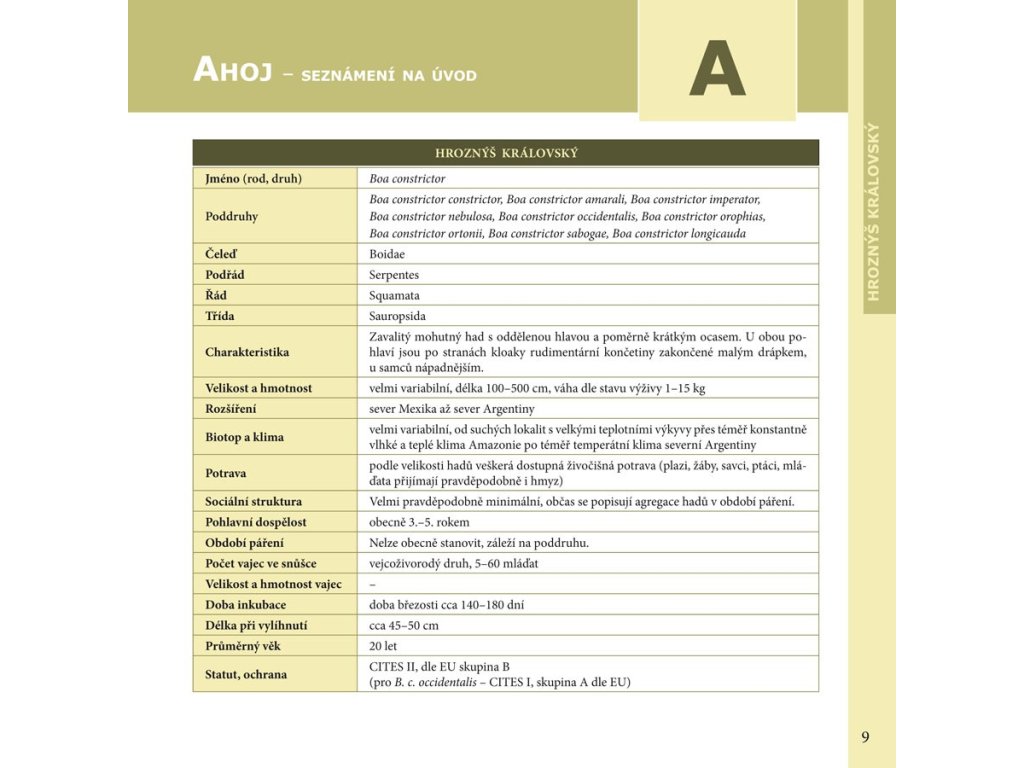 AHOJ – SEZNÁMENÍ NA ÚVOD

A

HROZNÝŠ KRÁLOVSKÝ

| HROZNÝŠ KRÁLOVSKÝ | |
|---|---|
| Jméno (rod, druh) | Boa constrictor |
| Poddruhy | Boa constrictor constrictor, Boa constrictor amarali, Boa constrictor imperator, Boa constrictor nebulosa, Boa constrictor occidentalis, Boa constrictor orophias, Boa constrictor ortonii, Boa constrictor sabogae, Boa constrictor longicauda |
| Čeleď | Boidae |
| Podřád | Serpentes |
| Řád | Squamata |
| Třída | Sauropsida |
| Charakteristika | Zavalitý mohutný had s oddělenou hlavou a poměrně krátkým ocasem. U obou pohlaví jsou po stranách kloaky rudimentární končetiny zakončené malým drápkem, u samců nápadnějším. |
| Velikost a hmotnost | velmi variabilní, délka 100–500 cm, váha dle stavu výživy 1–15 kg |
| Rozšíření | sever Mexika až sever Argentiny |
| Biotop a klima | velmi variabilní, od suchých lokalit s velkými teplotními výkyvy přes téměř konstantně vlhké a teplé klima Amazonie po téměř temperátní klima severní Argentiny |
| Potrava | podle velikosti hadů veškerá dostupná živočišná potrava (plazi, žáby, savci, ptáci, mláďata přijímají pravděpodobně i hmyz) |
| Sociální struktura | Velmi pravděpodobně minimální, občas se popisují agregace hadů v období páření. |
| Pohlavní dospělost | obecně 3.–5. rokem |
| Období páření | Nelze obecně stanovit, záleží na poddruhu. |
| Počet vajec ve snůšce | vejcoživorodý druh, 5–60 mláďat |
| Velikost a hmotnost vajec | – |
| Doba inkubace | doba březosti cca 140–180 dní |
| Délka při vylíhnutí | cca 45–50 cm |
| Průměrný věk | 20 let |
| Statut, ochrana | CITES II, dle EU skupina B (pro B. c. occidentalis – CITES I, skupina A dle EU) |

9